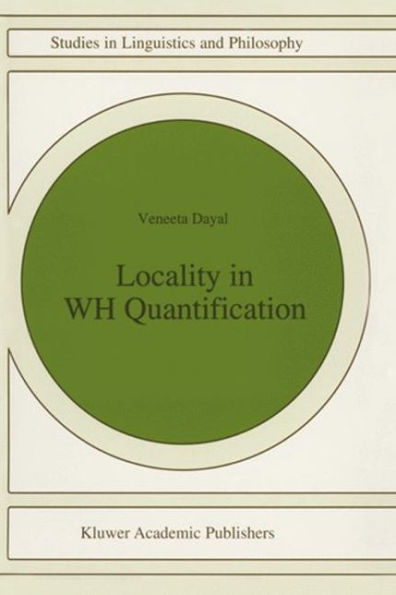 Studies in Linguistics and Philosophy

Veneeta Dayal

Locality in WH Quantification

Kluwer Academic Publishers